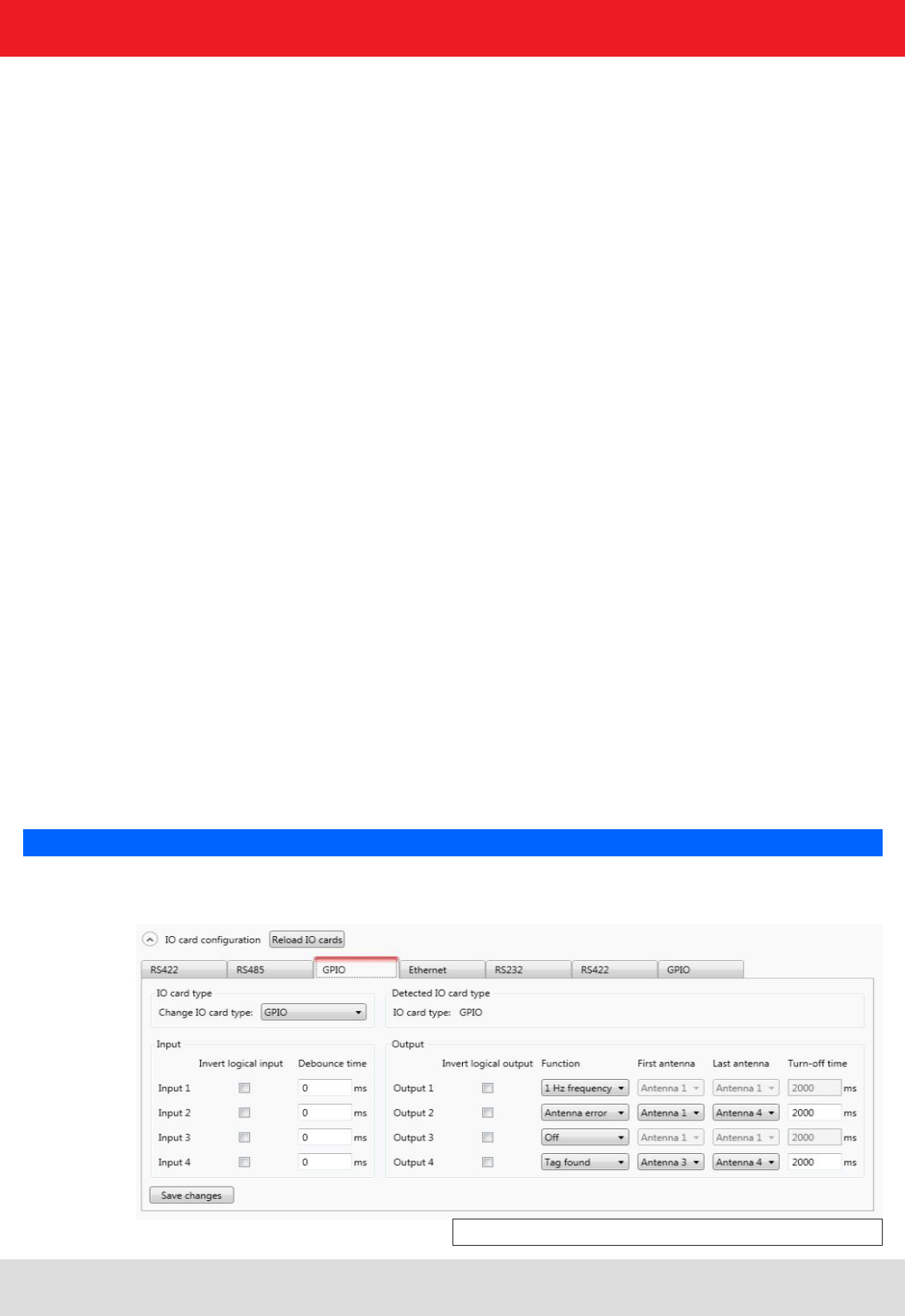 IO card configuration Reload IO cards

RS422 RS485 GPIO Ethernet RS232 RS422 GPIO

IO card type
Change IO card type: GPIO

Detected IO card type
IO card type: GPIO

Input

| | Invert logical input | Debounce time |
|---|---|---|
| Input 1 | ☐ | 0 ms |
| Input 2 | ☐ | 0 ms |
| Input 3 | ☐ | 0 ms |
| Input 4 | ☐ | 0 ms |

Output

| | Invert logical output | Function | First antenna | Last antenna | Turn-off time |
|---|---|---|---|---|---|
| Output 1 | ☐ | 1 Hz frequency | Antenna 1 | Antenna 1 | 2000 ms |
| Output 2 | ☐ | Antenna error | Antenna 1 | Antenna 4 | 2000 ms |
| Output 3 | ☐ | Off | Antenna 1 | Antenna 1 | 2000 ms |
| Output 4 | ☐ | Tag found | Antenna 3 | Antenna 4 | 2000 ms |

Save changes